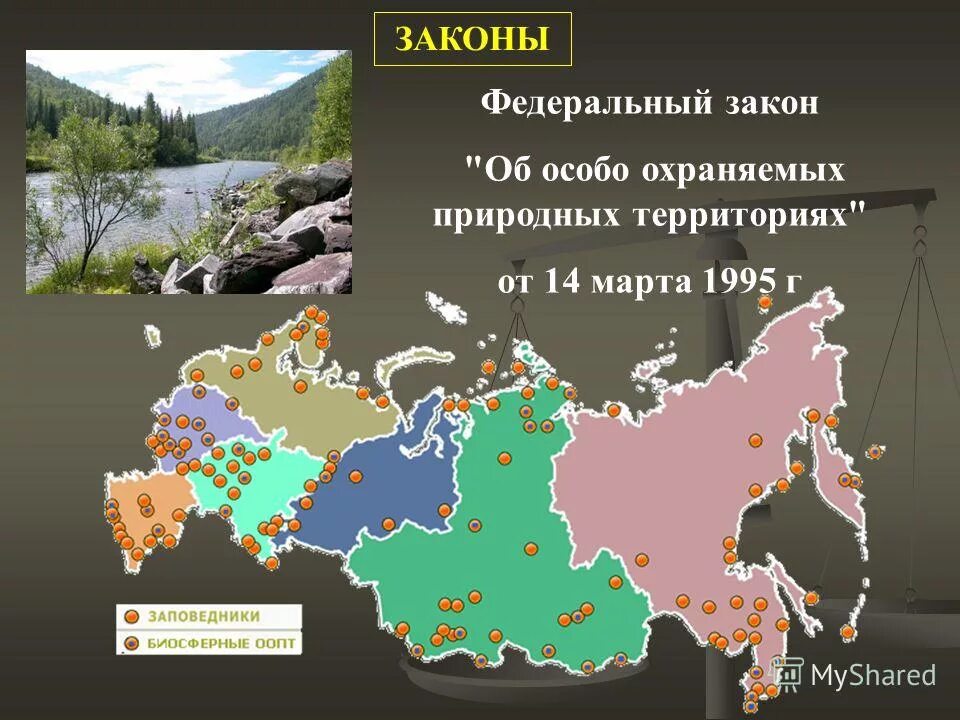 ЗАКОНЫ

Федеральный закон

"Об особо охраняемых природных территориях"

от 14 марта 1995 г

ЗАПОВЕДНИКИ

БИОСФЕРНЫЕ ООПТ

MyShared